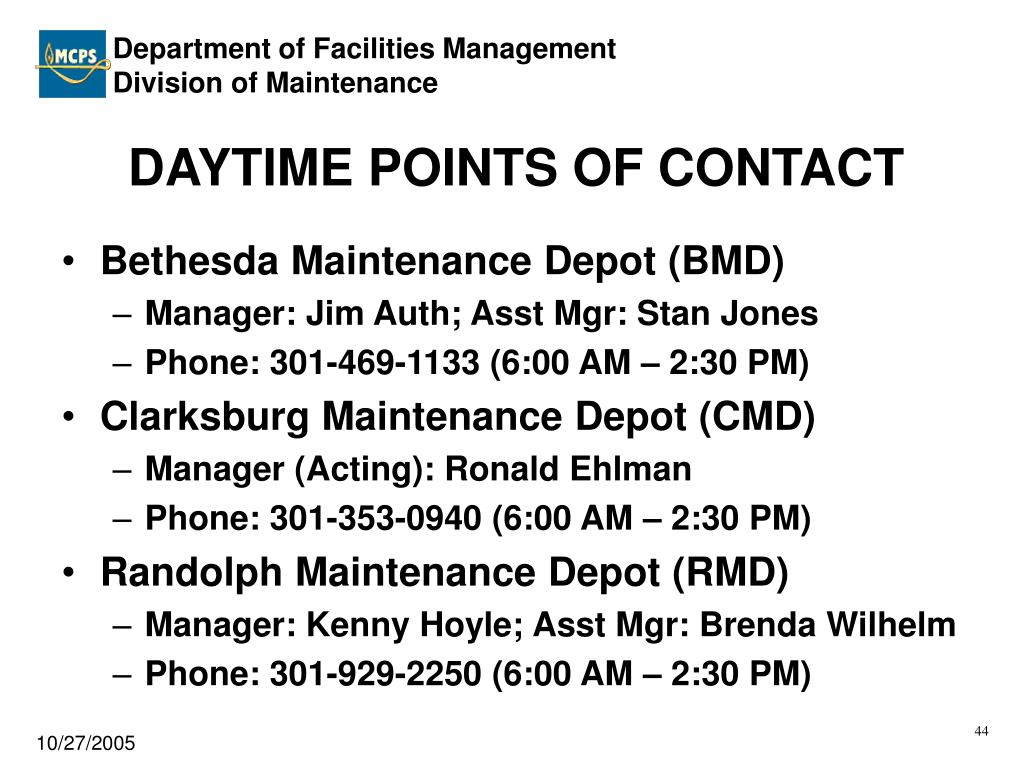 MCPS

Department of Facilities Management
Division of Maintenance

DAYTIME POINTS OF CONTACT

• Bethesda Maintenance Depot (BMD)
– Manager: Jim Auth; Asst Mgr: Stan Jones
– Phone: 301-469-1133 (6:00 AM – 2:30 PM)
• Clarksburg Maintenance Depot (CMD)
– Manager (Acting): Ronald Ehlman
– Phone: 301-353-0940 (6:00 AM – 2:30 PM)
• Randolph Maintenance Depot (RMD)
– Manager: Kenny Hoyle; Asst Mgr: Brenda Wilhelm
– Phone: 301-929-2250 (6:00 AM – 2:30 PM)

10/27/2005

44